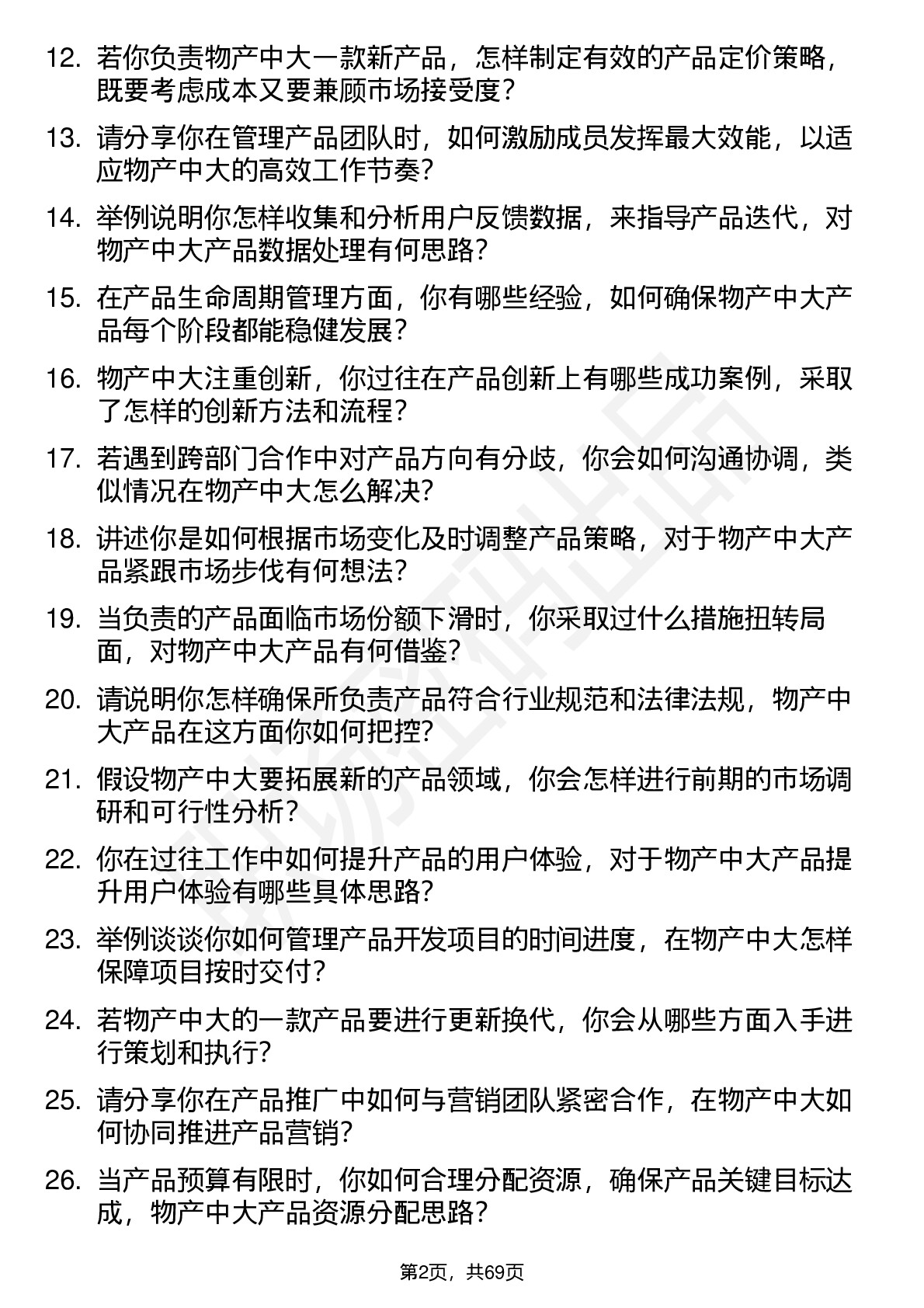 12. 若你负责物产中大一款新产品，怎样制定有效的产品定价策略，既要考虑成本又要兼顾市场接受度？

13. 请分享你在管理产品团队时，如何激励成员发挥最大效能，以适应物产中大的高效工作节奏？

14. 举例说明你怎样收集和分析用户反馈数据，来指导产品迭代，对物产中大产品数据处理有何思路？

15. 在产品生命周期管理方面，你有哪些经验，如何确保物产中大产品每个阶段都能稳健发展？

16. 物产中大注重创新，你过往在产品创新上有哪些成功案例，采取了怎样的创新方法和流程？

17. 若遇到跨部门合作中对产品方向有分歧，你会如何沟通协调，类似情况在物产中大怎么解决？

18. 讲述你是如何根据市场变化及时调整产品策略，对于物产中大产品紧跟市场步伐有何想法？

19. 当负责的产品面临市场份额下滑时，你采取过什么措施扭转局面，对物产中大产品有何借鉴？

20. 请说明你怎样确保所负责产品符合行业规范和法律法规，物产中大产品在这方面你如何把控？

21. 假设物产中大要拓展新的产品领域，你会怎样进行前期的市场调研和可行性分析？

22. 你在过往工作中如何提升产品的用户体验，对于物产中大产品提升用户体验有哪些具体思路？

23. 举例谈谈你如何管理产品开发项目的时间进度，在物产中大怎样保障项目按时交付？

24. 若物产中大的一款产品要进行更新换代，你会从哪些方面入手进行策划和执行？

25. 请分享你在产品推广中如何与营销团队紧密合作，在物产中大如何协同推进产品营销？

26. 当产品预算有限时，你如何合理分配资源，确保产品关键目标达成，物产中大产品资源分配思路？

第2页，共69页